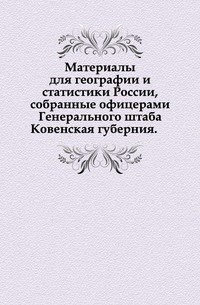 Материалы для географии и статистики России, собранные офицерами Генерального штаба Ковенская губерния.